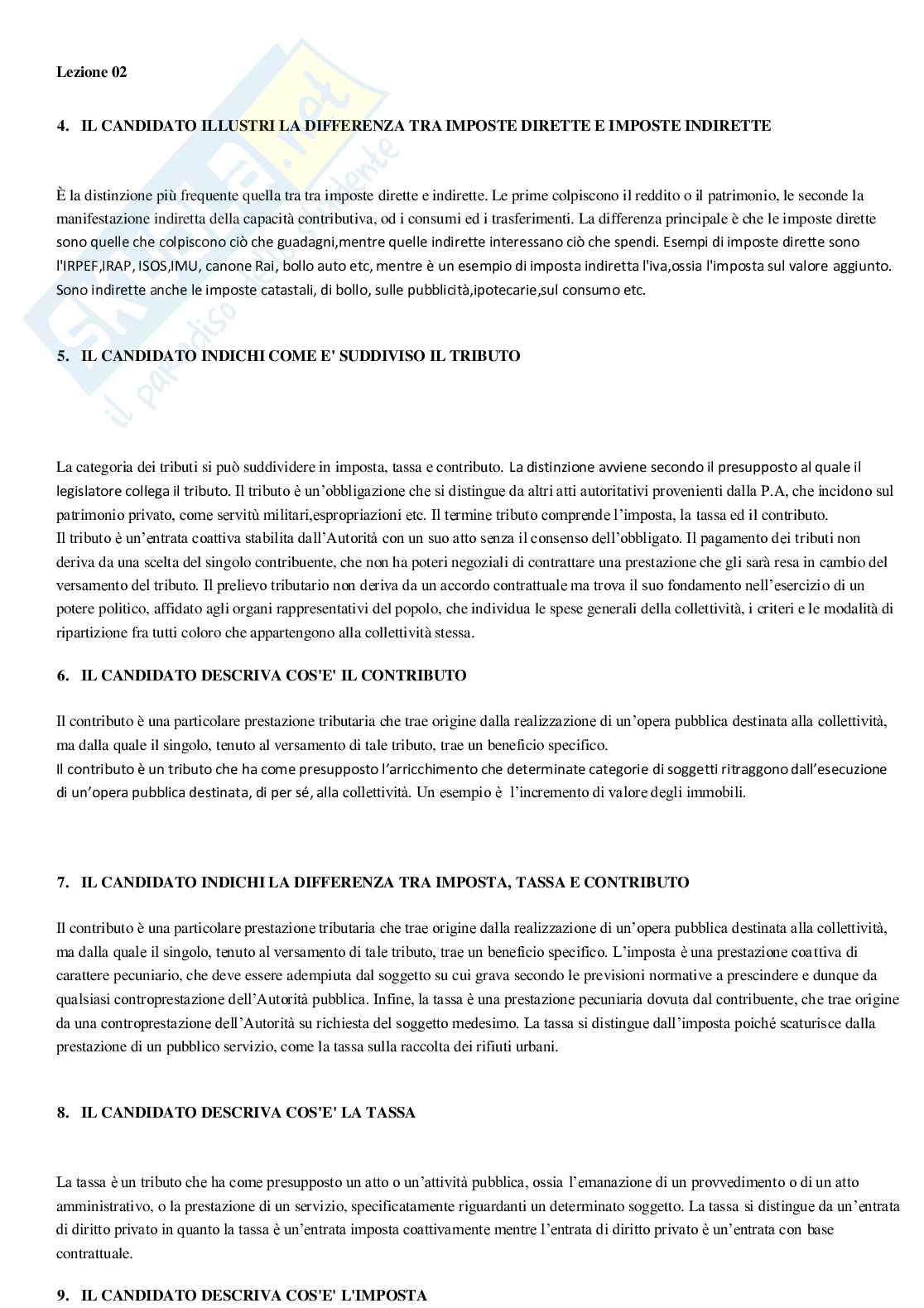 Lezione 02

4. IL CANDIDATO ILLUSTRI LA DIFFERENZA TRA IMPOSTE DIRETTE E IMPOSTE INDIRETTE

È la distinzione più frequente quella tra tra imposte dirette e indirette. Le prime colpiscono il reddito o il patrimonio, le seconde la manifestazione indiretta della capacità contributiva, od i consumi ed i trasferimenti. La differenza principale è che le imposte dirette sono quelle che colpiscono ciò che guadagni,mentre quelle indirette interessano ciò che spendi. Esempi di imposte dirette sono l'IRPEF,IRAP, ISOS,IMU, canone Rai, bollo auto etc, mentre è un esempio di imposta indiretta l'iva,ossia l'imposta sul valore aggiunto. Sono indirette anche le imposte catastali, di bollo, sulle pubblicità,ipotecarie,sul consumo etc.

5. IL CANDIDATO INDICHI COME E' SUDDIVISO IL TRIBUTO

La categoria dei tributi si può suddividere in imposta, tassa e contributo. La distinzione avviene secondo il presupposto al quale il legislatore collega il tributo. Il tributo è un'obbligazione che si distingue da altri atti autoritativi provenienti dalla P.A, che incidono sul patrimonio privato, come servitù militari,espropriazioni etc. Il termine tributo comprende l'imposta, la tassa ed il contributo.
Il tributo è un'entrata coattiva stabilita dall'Autorità con un suo atto senza il consenso dell'obbligato. Il pagamento dei tributi non deriva da una scelta del singolo contribuente, che non ha poteri negoziali di contrattare una prestazione che gli sarà resa in cambio del versamento del tributo. Il prelievo tributario non deriva da un accordo contrattuale ma trova il suo fondamento nell'esercizio di un potere politico, affidato agli organi rappresentativi del popolo, che individua le spese generali della collettività, i criteri e le modalità di ripartizione fra tutti coloro che appartengono alla collettività stessa.

6. IL CANDIDATO DESCRIVA COS'E' IL CONTRIBUTO

Il contributo è una particolare prestazione tributaria che trae origine dalla realizzazione di un'opera pubblica destinata alla collettività, ma dalla quale il singolo, tenuto al versamento di tale tributo, trae un beneficio specifico.
Il contributo è un tributo che ha come presupposto l'arricchimento che determinate categorie di soggetti ritraggono dall'esecuzione di un'opera pubblica destinata, di per sé, alla collettività. Un esempio è l'incremento di valore degli immobili.

7. IL CANDIDATO INDICHI LA DIFFERENZA TRA IMPOSTA, TASSA E CONTRIBUTO

Il contributo è una particolare prestazione tributaria che trae origine dalla realizzazione di un'opera pubblica destinata alla collettività, ma dalla quale il singolo, tenuto al versamento di tale tributo, trae un beneficio specifico. L'imposta è una prestazione coattiva di carattere pecuniario, che deve essere adempiuta dal soggetto su cui grava secondo le previsioni normative a prescindere e dunque da qualsiasi controprestazione dell'Autorità pubblica. Infine, la tassa è una prestazione pecuniaria dovuta dal contribuente, che trae origine da una controprestazione dell'Autorità su richiesta del soggetto medesimo. La tassa si distingue dall'imposta poiché scaturisce dalla prestazione di un pubblico servizio, come la tassa sulla raccolta dei rifiuti urbani.

8. IL CANDIDATO DESCRIVA COS'E' LA TASSA

La tassa è un tributo che ha come presupposto un atto o un'attività pubblica, ossia l'emanazione di un provvedimento o di un atto amministrativo, o la prestazione di un servizio, specificatamente riguardanti un determinato soggetto. La tassa si distingue da un'entrata di diritto privato in quanto la tassa è un'entrata imposta coattivamente mentre l'entrata di diritto privato è un'entrata con base contrattuale.

9. IL CANDIDATO DESCRIVA COS'E' L'IMPOSTA